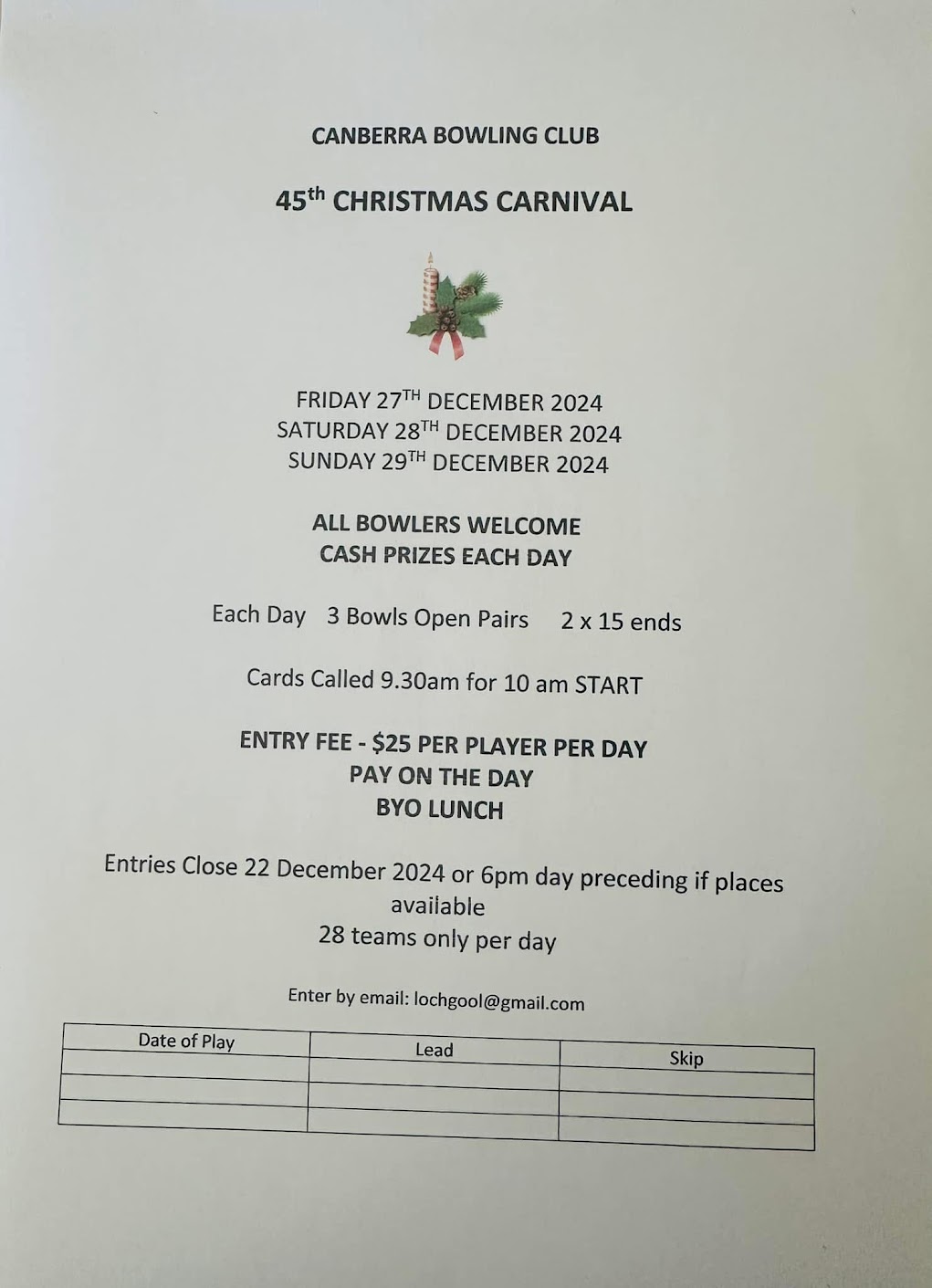 CANBERRA BOWLING CLUB

45th CHRISTMAS CARNIVAL

FRIDAY 27TH DECEMBER 2024
SATURDAY 28TH DECEMBER 2024
SUNDAY 29TH DECEMBER 2024

ALL BOWLERS WELCOME
CASH PRIZES EACH DAY

Each Day 3 Bowls Open Pairs 2 x 15 ends

Cards Called 9.30am for 10 am START

ENTRY FEE - $25 PER PLAYER PER DAY
PAY ON THE DAY
BYO LUNCH

Entries Close 22 December 2024 or 6pm day preceding if places available
28 teams only per day

Enter by email: lochgool@gmail.com

| Date of Play | Lead | Skip |
|---|---|---|
| | | |
| | | |
| | | |